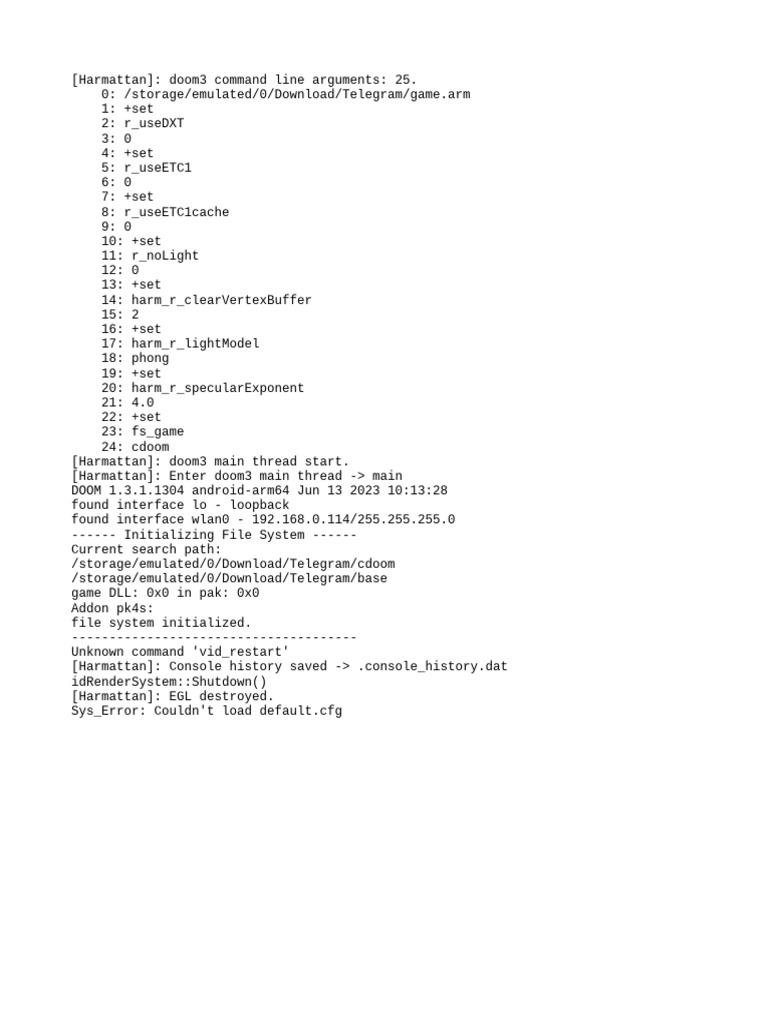 [Harmattan]: doom3 command line arguments: 25.
0: /storage/emulated/0/Download/Telegram/game.arm
1: +set
2: r_useDXT
3: 0
4: +set
5: r_useETC1
6: 0
7: +set
8: r_useETC1cache
9: 0
10: +set
11: r_noLight
12: 0
13: +set
14: harm_r_clearVertexBuffer
15: 2
16: +set
17: harm_r_lightModel
18: phong
19: +set
20: harm_r_specularExponent
21: 4.0
22: +set
23: fs_game
24: cdoom
[Harmattan]: doom3 main thread start.
[Harmattan]: Enter doom3 main thread -> main
DOOM 1.3.1.1304 android-arm64 Jun 13 2023 10:13:28
found interface lo - loopback
found interface wlan0 - 192.168.0.114/255.255.255.0
------ Initializing File System ------
Current search path:
/storage/emulated/0/Download/Telegram/cdoom
/storage/emulated/0/Download/Telegram/base
game DLL: 0x0 in pak: 0x0
Addon pk4s:
file system initialized.
--------------------------------------
Unknown command 'vid_restart'
[Harmattan]: Console history saved -> .console_history.dat
idRenderSystem::Shutdown()
[Harmattan]: EGL destroyed.
Sys_Error: Couldn't load default.cfg